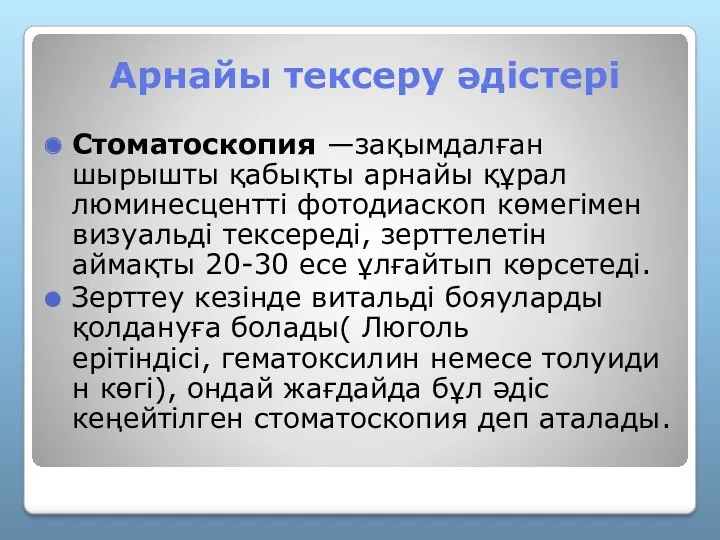 Арнайы тексеру әдістері

Стоматоскопия —зақымдалған шырышты қабықты арнайы құрал люминесцентті фотодиаскоп көмегімен визуальді тексереді, зерттелетін аймақты 20-30 есе ұлғайтып көрсетеді.

Зерттеу кезінде витальді бояуларды қолдануға болады( Люголь ерітіндісі, гематоксилин немесе толуиди н көгі), ондай жағдайда бұл әдіс кеңейтілген стоматоскопия деп аталады.